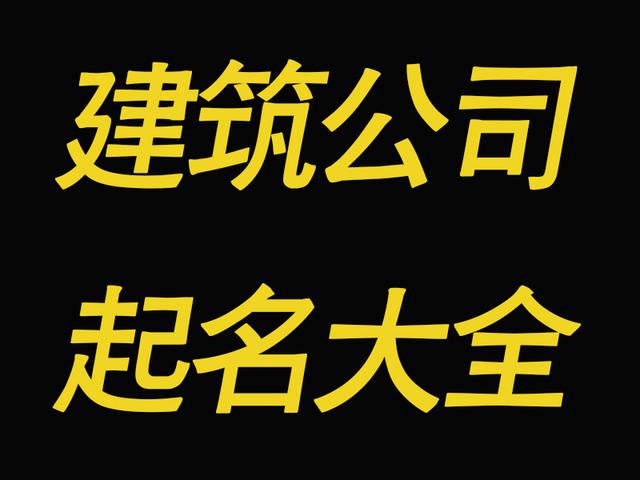 建筑公司
起名大全